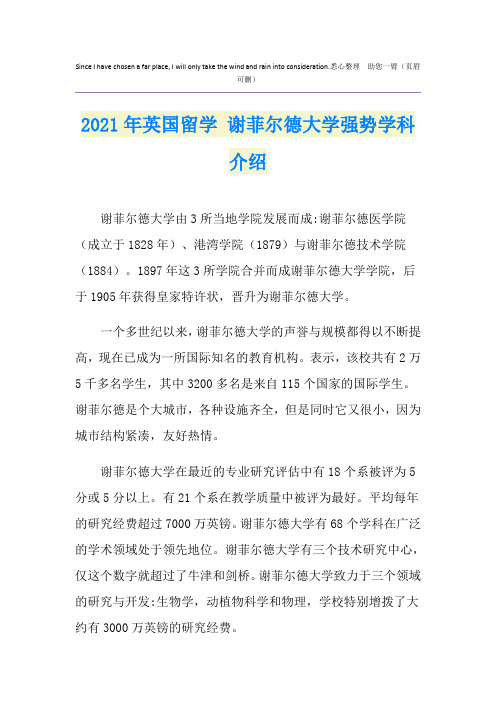 Since I have chosen a far place, I will only take the wind and rain into consideration.悉心整理 助您一臂（页眉可删）

2021年英国留学 谢菲尔德大学强势学科介绍

谢菲尔德大学由3所当地学院发展而成:谢菲尔德医学院（成立于1828年）、港湾学院（1879）与谢菲尔德技术学院（1884）。1897年这3所学院合并而成谢菲尔德大学学院，后于1905年获得皇家特许状，晋升为谢菲尔德大学。

一个多世纪以来，谢菲尔德大学的声誉与规模都得以不断提高，现在已成为一所国际知名的教育机构。表示，该校共有2万5千多名学生，其中3200多名是来自115个国家的国际学生。谢菲尔德是个大城市，各种设施齐全，但是同时它又很小，因为城市结构紧凑，友好热情。

谢菲尔德大学在最近的专业研究评估中有18个系被评为5分或5分以上。有21个系在教学质量中被评为最好。平均每年的研究经费超过7000万英镑。谢菲尔德大学有68个学科在广泛的学术领域处于领先地位。谢菲尔德大学有三个技术研究中心，仅这个数字就超过了牛津和剑桥。谢菲尔德大学致力于三个领域的研究与开发:生物学，动植物科学和物理，学校特别增拨了大约有3000万英镑的研究经费。